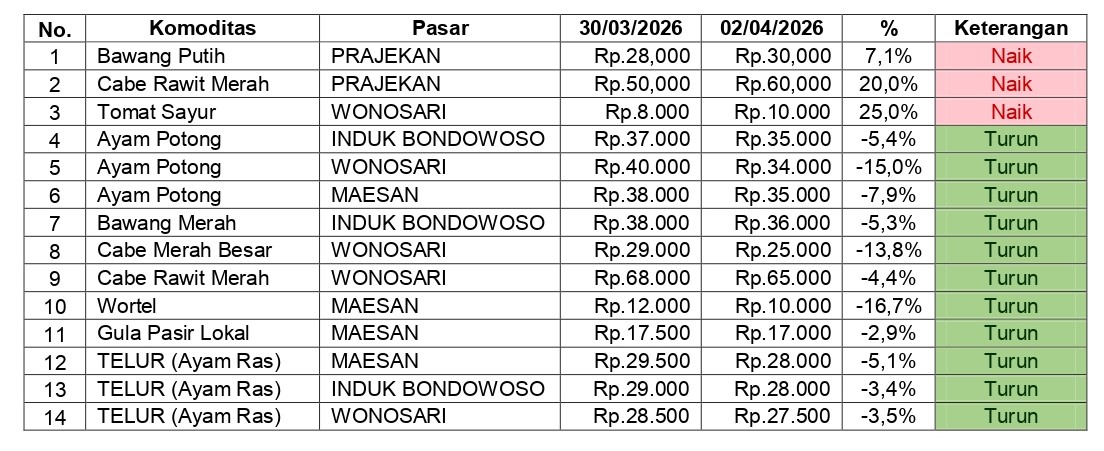 | No. | Komoditas | Pasar | 30/03/2026 | 02/04/2026 | % | Keterangan |
|---|---|---|---|---|---|---|
| 1 | Bawang Putih | PRAJEKAN | Rp.28,000 | Rp.30,000 | 7,1% | Naik |
| 2 | Cabe Rawit Merah | PRAJEKAN | Rp.50,000 | Rp.60,000 | 20,0% | Naik |
| 3 | Tomat Sayur | WONOSARI | Rp.8.000 | Rp.10.000 | 25,0% | Naik |
| 4 | Ayam Potong | INDUK BONDOWOSO | Rp.37.000 | Rp.35.000 | -5,4% | Turun |
| 5 | Ayam Potong | WONOSARI | Rp.40.000 | Rp.34.000 | -15,0% | Turun |
| 6 | Ayam Potong | MAESAN | Rp.38.000 | Rp.35.000 | -7,9% | Turun |
| 7 | Bawang Merah | INDUK BONDOWOSO | Rp.38.000 | Rp.36.000 | -5,3% | Turun |
| 8 | Cabe Merah Besar | WONOSARI | Rp.29.000 | Rp.25.000 | -13,8% | Turun |
| 9 | Cabe Rawit Merah | WONOSARI | Rp.68.000 | Rp.65.000 | -4,4% | Turun |
| 10 | Wortel | MAESAN | Rp.12.000 | Rp.10.000 | -16,7% | Turun |
| 11 | Gula Pasir Lokal | MAESAN | Rp.17.500 | Rp.17.000 | -2,9% | Turun |
| 12 | TELUR (Ayam Ras) | MAESAN | Rp.29.500 | Rp.28.000 | -5,1% | Turun |
| 13 | TELUR (Ayam Ras) | INDUK BONDOWOSO | Rp.29.000 | Rp.28.000 | -3,4% | Turun |
| 14 | TELUR (Ayam Ras) | WONOSARI | Rp.28.500 | Rp.27.500 | -3,5% | Turun |